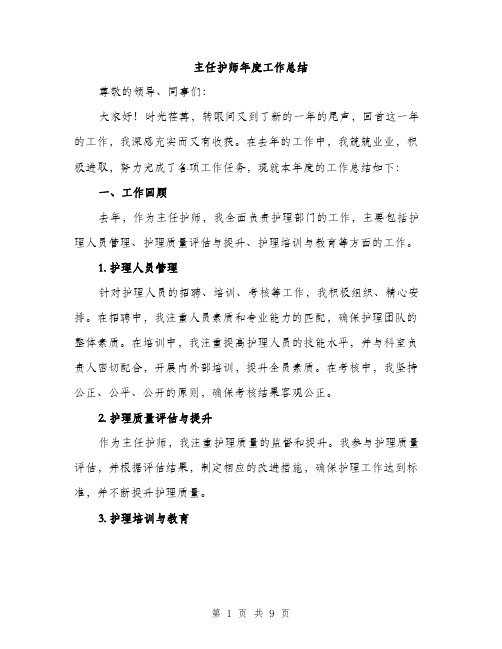 主任护师年度工作总结

尊敬的领导、同事们：

大家好！时光荏苒，转眼间又到了新的一年的尾声，回首这一年的工作，我深感充实而又有收获。在去年的工作中，我兢兢业业，积极进取，努力完成了各项工作任务，现就本年度的工作总结如下：

一、工作回顾

去年，作为主任护师，我全面负责护理部门的工作，主要包括护理人员管理、护理质量评估与提升、护理培训与教育等方面的工作。

1. 护理人员管理

针对护理人员的招聘、培训、考核等工作，我积极组织、精心安排。在招聘中，我注重人员素质和专业能力的匹配，确保护理团队的整体素质。在培训中，我注重提高护理人员的技能水平，并与科室负责人密切配合，开展内外部培训，提升全员素质。在考核中，我坚持公正、公平、公开的原则，确保考核结果客观公正。

2. 护理质量评估与提升

作为主任护师，我注重护理质量的监督和提升。我参与护理质量评估，并根据评估结果，制定相应的改进措施，确保护理工作达到标准，并不断提升护理质量。

3. 护理培训与教育

第 1 页 共 9 页